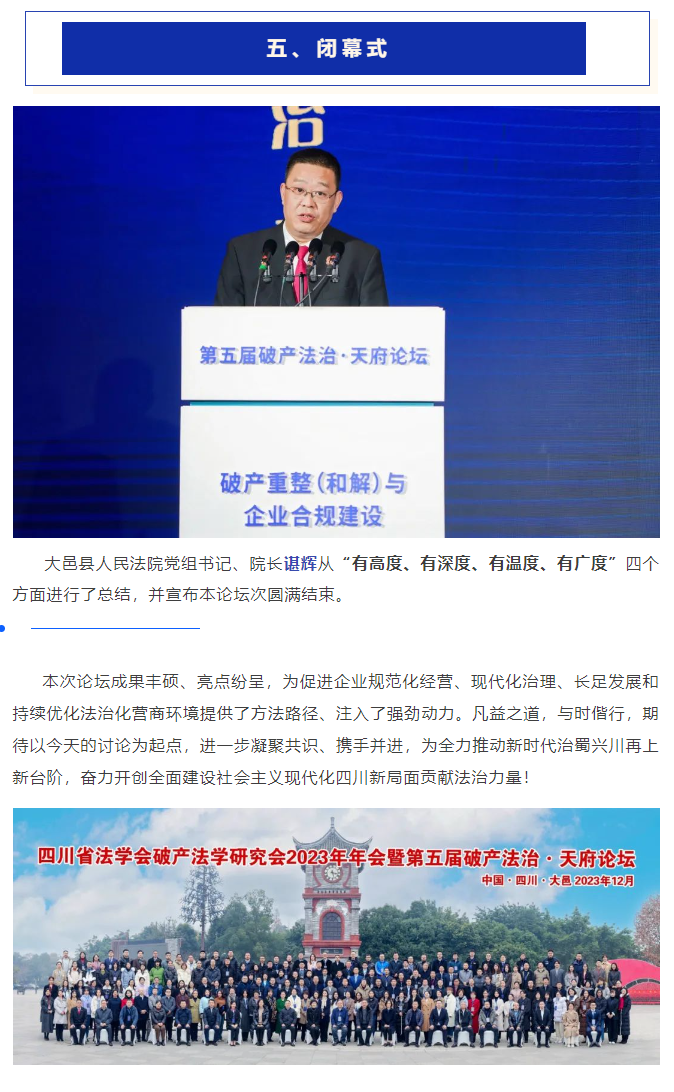 五、闭幕式

治

第五届破产法治·天府论坛

破产重整(和解)与企业合规建设

大邑县人民法院党组书记、院长谌辉从“有高度、有深度、有温度、有广度”四个方面进行了总结，并宣布本论坛次圆满结束。

本次论坛成果丰硕、亮点纷呈，为促进企业规范化经营、现代化治理、长足发展和持续优化法治化营商环境提供了方法路径、注入了强劲动力。凡益之道，与时偕行，期待以今天的讨论为起点，进一步凝聚共识、携手并进，为全力推动新时代治蜀兴川再上新台阶，奋力开创全面建设社会主义现代化四川新局面贡献法治力量！

四川省法学会破产法学研究会2023年年会暨第五届破产法治·天府论坛

中国·四川·大邑 2023年12月